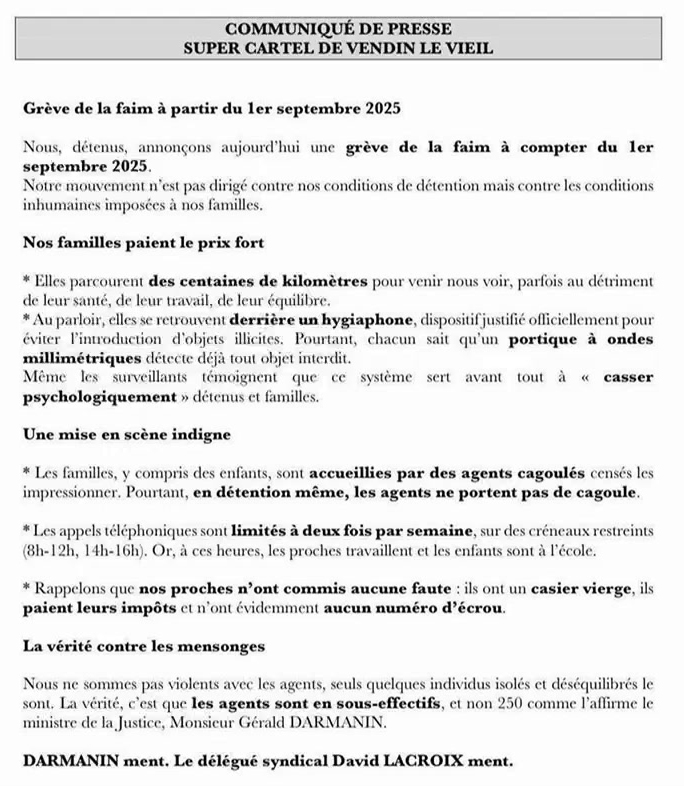 COMMUNIQUÉ DE PRESSE
SUPER CARTEL DE VENDIN LE VIEIL

Grève de la faim à partir du 1er septembre 2025

Nous, détenus, annonçons aujourd'hui une grève de la faim à compter du 1er septembre 2025.
Notre mouvement n'est pas dirigé contre nos conditions de détention mais contre les conditions inhumaines imposées à nos familles.

Nos familles paient le prix fort

* Elles parcourent des centaines de kilomètres pour venir nous voir, parfois au détriment de leur santé, de leur travail, de leur équilibre.
* Au parloir, elles se retrouvent derrière un hygiaphone, dispositif justifié officiellement pour éviter l'introduction d'objets illicites. Pourtant, chacun sait qu'un portique à ondes millimétriques détecte déjà tout objet interdit.
Même les surveillants témoignent que ce système sert avant tout à « casser psychologiquement » détenus et familles.

Une mise en scène indigne

* Les familles, y compris des enfants, sont accueillies par des agents cagoulés censés les impressionner. Pourtant, en détention même, les agents ne portent pas de cagoule.

* Les appels téléphoniques sont limités à deux fois par semaine, sur des créneaux restreints (8h-12h, 14h-16h). Or, à ces heures, les proches travaillent et les enfants sont à l'école.

* Rappelons que nos proches n'ont commis aucune faute : ils ont un casier vierge, ils paient leurs impôts et n'ont évidemment aucun numéro d'écrou.

La vérité contre les mensonges

Nous ne sommes pas violents avec les agents, seuls quelques individus isolés et déséquilibrés le sont. La vérité, c'est que les agents sont en sous-effectifs, et non 250 comme l'affirme le ministre de la Justice, Monsieur Gérald DARMANIN.

DARMANIN ment. Le délégué syndical David LACROIX ment.